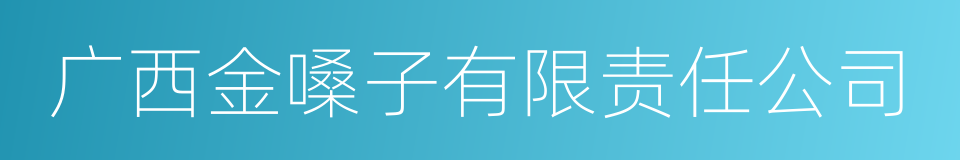 广西金嗓子有限责任公司